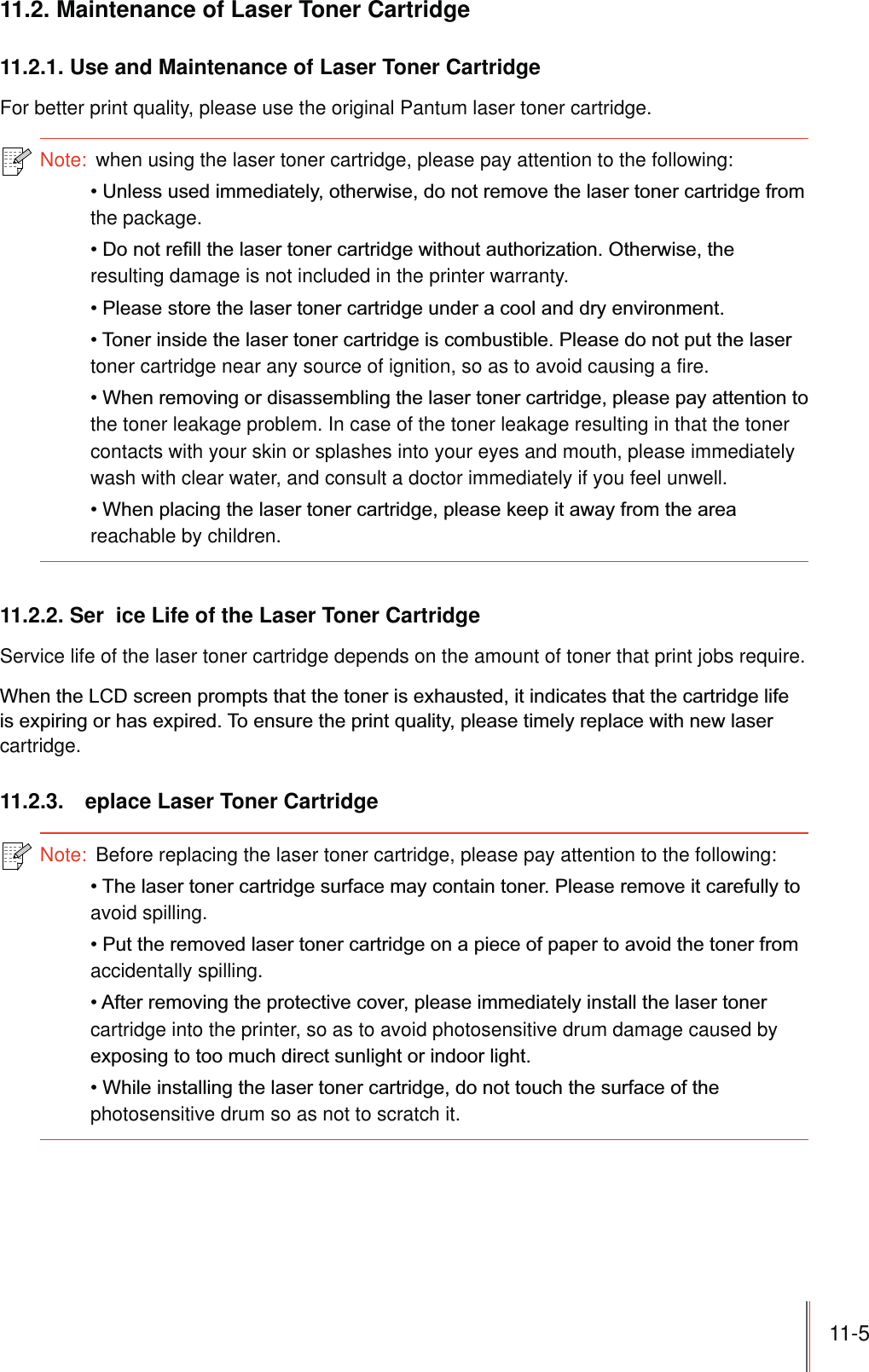 11.2. Maintenance of Laser Toner Cartridge

11.2.1. Use and Maintenance of Laser Toner Cartridge

For better print quality, please use the original Pantum laser toner cartridge.

Note: when using the laser toner cartridge, please pay attention to the following:

• Unless used immediately, otherwise, do not remove the laser toner cartridge from the package.

• Do not refill the laser toner cartridge without authorization. Otherwise, the resulting damage is not included in the printer warranty.

• Please store the laser toner cartridge under a cool and dry environment.

• Toner inside the laser toner cartridge is combustible. Please do not put the laser toner cartridge near any source of ignition, so as to avoid causing a fire.

• When removing or disassembling the laser toner cartridge, please pay attention to the toner leakage problem. In case of the toner leakage resulting in that the toner contacts with your skin or splashes into your eyes and mouth, please immediately wash with clear water, and consult a doctor immediately if you feel unwell.

• When placing the laser toner cartridge, please keep it away from the area reachable by children.

11.2.2. Ser ice Life of the Laser Toner Cartridge

Service life of the laser toner cartridge depends on the amount of toner that print jobs require.

When the LCD screen prompts that the toner is exhausted, it indicates that the cartridge life is expiring or has expired. To ensure the print quality, please timely replace with new laser cartridge.

11.2.3. eplace Laser Toner Cartridge

Note: Before replacing the laser toner cartridge, please pay attention to the following:

• The laser toner cartridge surface may contain toner. Please remove it carefully to avoid spilling.

• Put the removed laser toner cartridge on a piece of paper to avoid the toner from accidentally spilling.

• After removing the protective cover, please immediately install the laser toner cartridge into the printer, so as to avoid photosensitive drum damage caused by exposing to too much direct sunlight or indoor light.

• While installing the laser toner cartridge, do not touch the surface of the photosensitive drum so as not to scratch it.

11-5